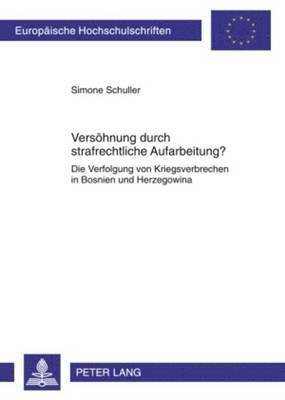 Europäische Hochschulschriften

Simone Schuller

Versöhnung durch strafrechtliche Aufarbeitung?

Die Verfolgung von Kriegsverbrechen in Bosnien und Herzegowina

PETER LANG